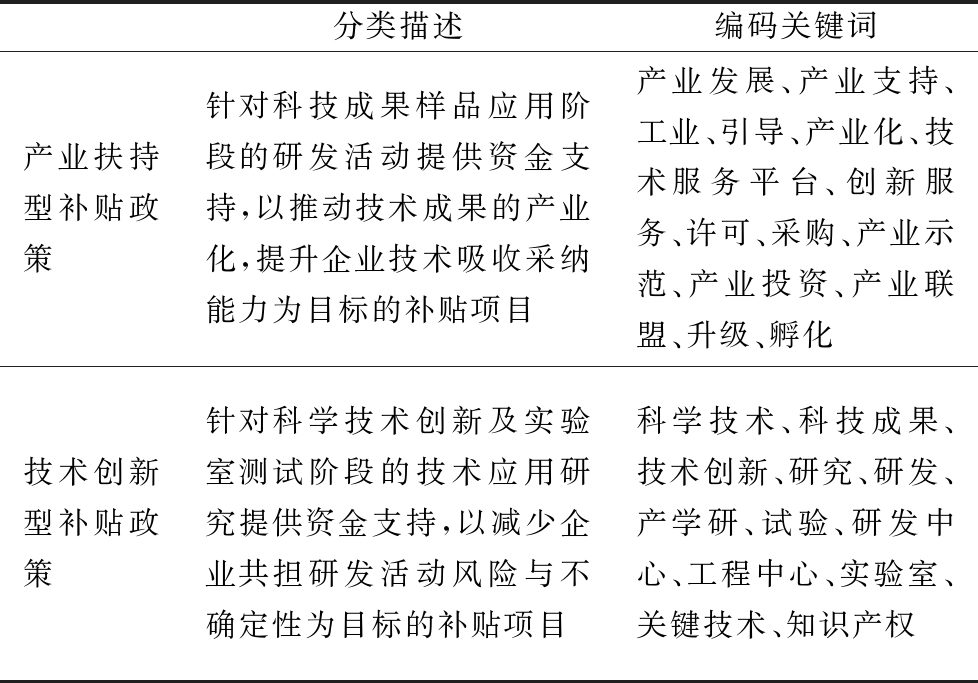 |  | 分类描述 | 编码关键词 |
|---|---|---|
| 产业扶持型补贴政策 | 针对科技成果样品应用阶段的研发活动提供资金支持,以推动技术成果的产业化,提升企业技术吸收采纳能力为目标的补贴项目 | 产业发展、产业支持、工业、引导、产业化、技术服务平台、创新服务、许可、采购、产业示范、产业投资、产业联盟、升级、孵化 |
| 技术创新型补贴政策 | 针对科学技术创新及实验室测试阶段的技术应用研究提供资金支持,以减少企业共担研发活动风险与不确定性为目标的补贴项目 | 科学技术、科技成果、技术创新、研究、研发、产学研、试验、研发中心、工程中心、实验室、关键技术、知识产权 |